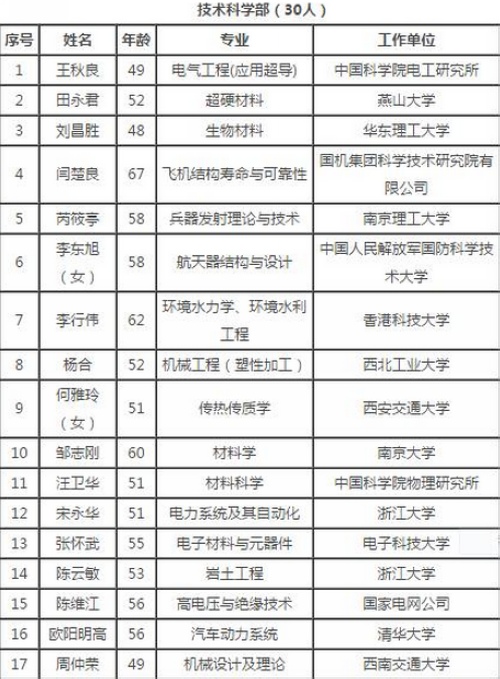 技术科学部（30人）

| 序号 | 姓名 | 年龄 | 专业 | 工作单位 |
|---|---|---|---|---|
| 1 | 王秋良 | 49 | 电气工程(应用超导) | 中国科学院电工研究所 |
| 2 | 田永君 | 52 | 超硬材料 | 燕山大学 |
| 3 | 刘昌胜 | 48 | 生物材料 | 华东理工大学 |
| 4 | 闫楚良 | 67 | 飞机结构寿命与可靠性 | 国机集团科学技术研究院有限公司 |
| 5 | 芮筱亭 | 58 | 兵器发射理论与技术 | 南京理工大学 |
| 6 | 李东旭（女） | 58 | 航天器结构与设计 | 中国人民解放军国防科学技术大学 |
| 7 | 李行伟 | 62 | 环境水力学、环境水利工程 | 香港科技大学 |
| 8 | 杨合 | 52 | 机械工程（塑性加工） | 西北工业大学 |
| 9 | 何雅玲（女） | 51 | 传热传质学 | 西安交通大学 |
| 10 | 邹志刚 | 60 | 材料学 | 南京大学 |
| 11 | 汪卫华 | 51 | 材料科学 | 中国科学院物理研究所 |
| 12 | 宋永华 | 51 | 电力系统及其自动化 | 浙江大学 |
| 13 | 张怀武 | 55 | 电子材料与元器件 | 电子科技大学 |
| 14 | 陈云敏 | 53 | 岩土工程 | 浙江大学 |
| 15 | 陈维江 | 56 | 高电压与绝缘技术 | 国家电网公司 |
| 16 | 欧阳明高 | 56 | 汽车动力系统 | 清华大学 |
| 17 | 周仲荣 | 49 | 机械设计及理论 | 西南交通大学 |